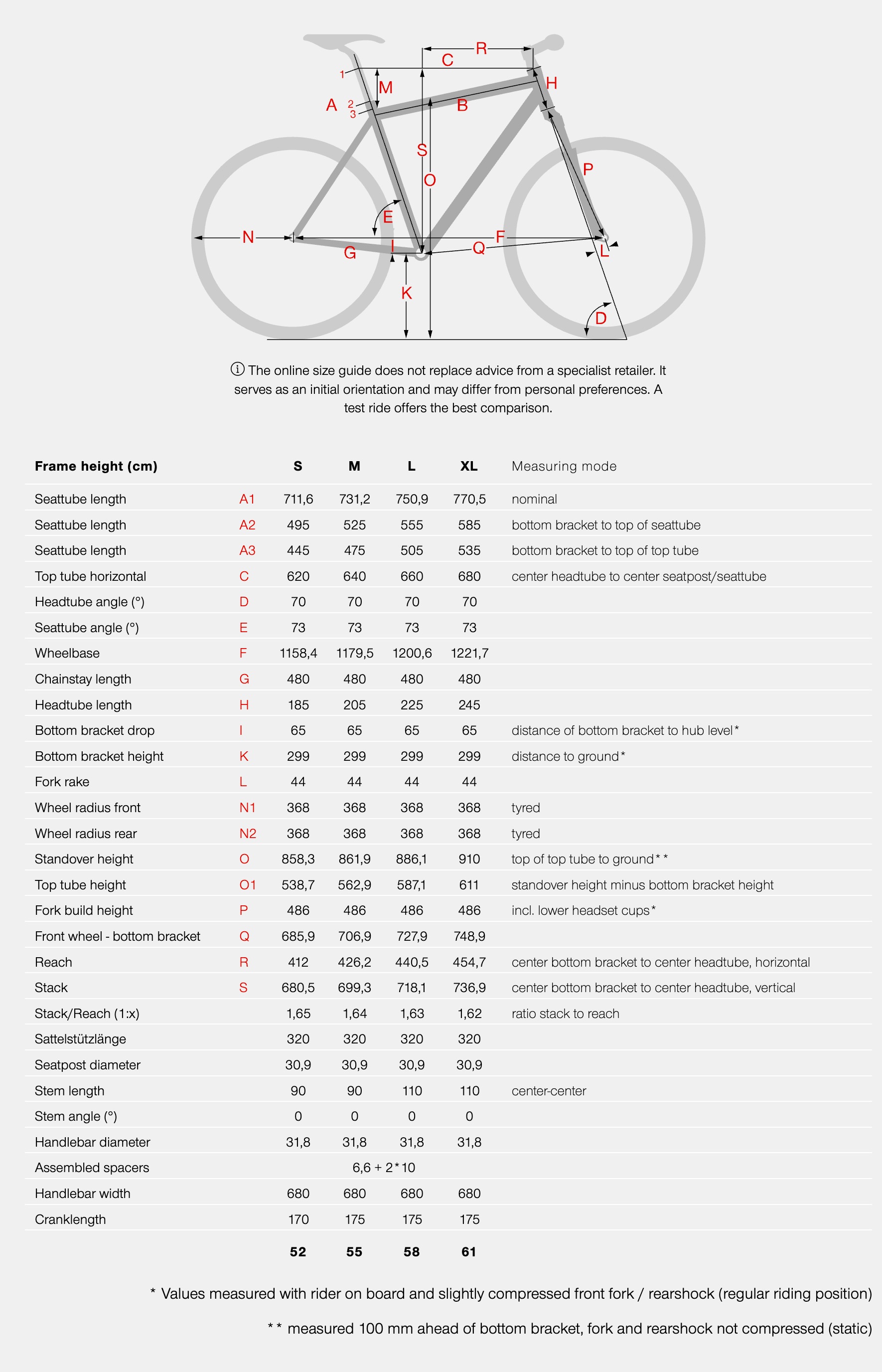 R
C
1
M
H
A
2
3
B
S
O
P
E
N
F
G
I
Q
L
K
D

ⓘ The online size guide does not replace advice from a specialist retailer. It serves as an initial orientation and may differ from personal preferences. A test ride offers the best comparison.

| Frame height (cm) | | S | M | L | XL | Measuring mode |
|---|---|---|---|---|---|---|
| Seattube length | A1 | 711,6 | 731,2 | 750,9 | 770,5 | nominal |
| Seattube length | A2 | 495 | 525 | 555 | 585 | bottom bracket to top of seattube |
| Seattube length | A3 | 445 | 475 | 505 | 535 | bottom bracket to top of top tube |
| Top tube horizontal | C | 620 | 640 | 660 | 680 | center headtube to center seatpost/seattube |
| Headtube angle (°) | D | 70 | 70 | 70 | 70 | |
| Seattube angle (°) | E | 73 | 73 | 73 | 73 | |
| Wheelbase | F | 1158,4 | 1179,5 | 1200,6 | 1221,7 | |
| Chainstay length | G | 480 | 480 | 480 | 480 | |
| Headtube length | H | 185 | 205 | 225 | 245 | |
| Bottom bracket drop | I | 65 | 65 | 65 | 65 | distance of bottom bracket to hub level* |
| Bottom bracket height | K | 299 | 299 | 299 | 299 | distance to ground* |
| Fork rake | L | 44 | 44 | 44 | 44 | |
| Wheel radius front | N1 | 368 | 368 | 368 | 368 | tyred |
| Wheel radius rear | N2 | 368 | 368 | 368 | 368 | tyred |
| Standover height | O | 858,3 | 861,9 | 886,1 | 910 | top of top tube to ground** |
| Top tube height | O1 | 538,7 | 562,9 | 587,1 | 611 | standover height minus bottom bracket height |
| Fork build height | P | 486 | 486 | 486 | 486 | incl. lower headset cups* |
| Front wheel - bottom bracket | Q | 685,9 | 706,9 | 727,9 | 748,9 | |
| Reach | R | 412 | 426,2 | 440,5 | 454,7 | center bottom bracket to center headtube, horizontal |
| Stack | S | 680,5 | 699,3 | 718,1 | 736,9 | center bottom bracket to center headtube, vertical |
| Stack/Reach (1:x) | | 1,65 | 1,64 | 1,63 | 1,62 | ratio stack to reach |
| Sattelstützlänge | | 320 | 320 | 320 | 320 | |
| Seatpost diameter | | 30,9 | 30,9 | 30,9 | 30,9 | |
| Stem length | | 90 | 90 | 110 | 110 | center-center |
| Stem angle (°) | | 0 | 0 | 0 | 0 | |
| Handlebar diameter | | 31,8 | 31,8 | 31,8 | 31,8 | |
| Assembled spacers | | 6,6 + 2*10 | | | | |
| Handlebar width | | 680 | 680 | 680 | 680 | |
| Cranklength | | 170 | 175 | 175 | 175 | |
| | | 52 | 55 | 58 | 61 | |

* Values measured with rider on board and slightly compressed front fork / rearshock (regular riding position)

** measured 100 mm ahead of bottom bracket, fork and rearshock not compressed (static)